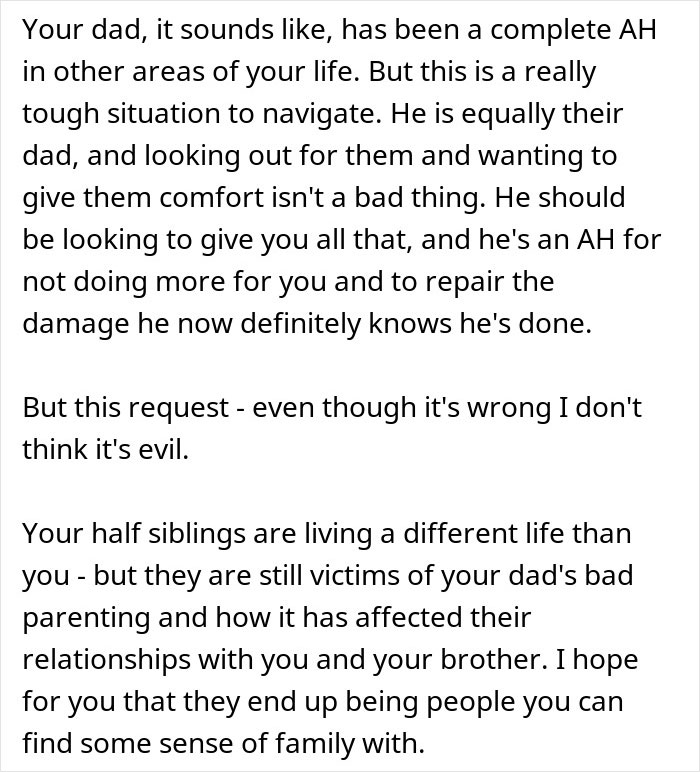 Your dad, it sounds like, has been a complete AH in other areas of your life. But this is a really tough situation to navigate. He is equally their dad, and looking out for them and wanting to give them comfort isn't a bad thing. He should be looking to give you all that, and he's an AH for not doing more for you and to repair the damage he now definitely knows he's done.

But this request - even though it's wrong I don't think it's evil.

Your half siblings are living a different life than you - but they are still victims of your dad's bad parenting and how it has affected their relationships with you and your brother. I hope for you that they end up being people you can find some sense of family with.